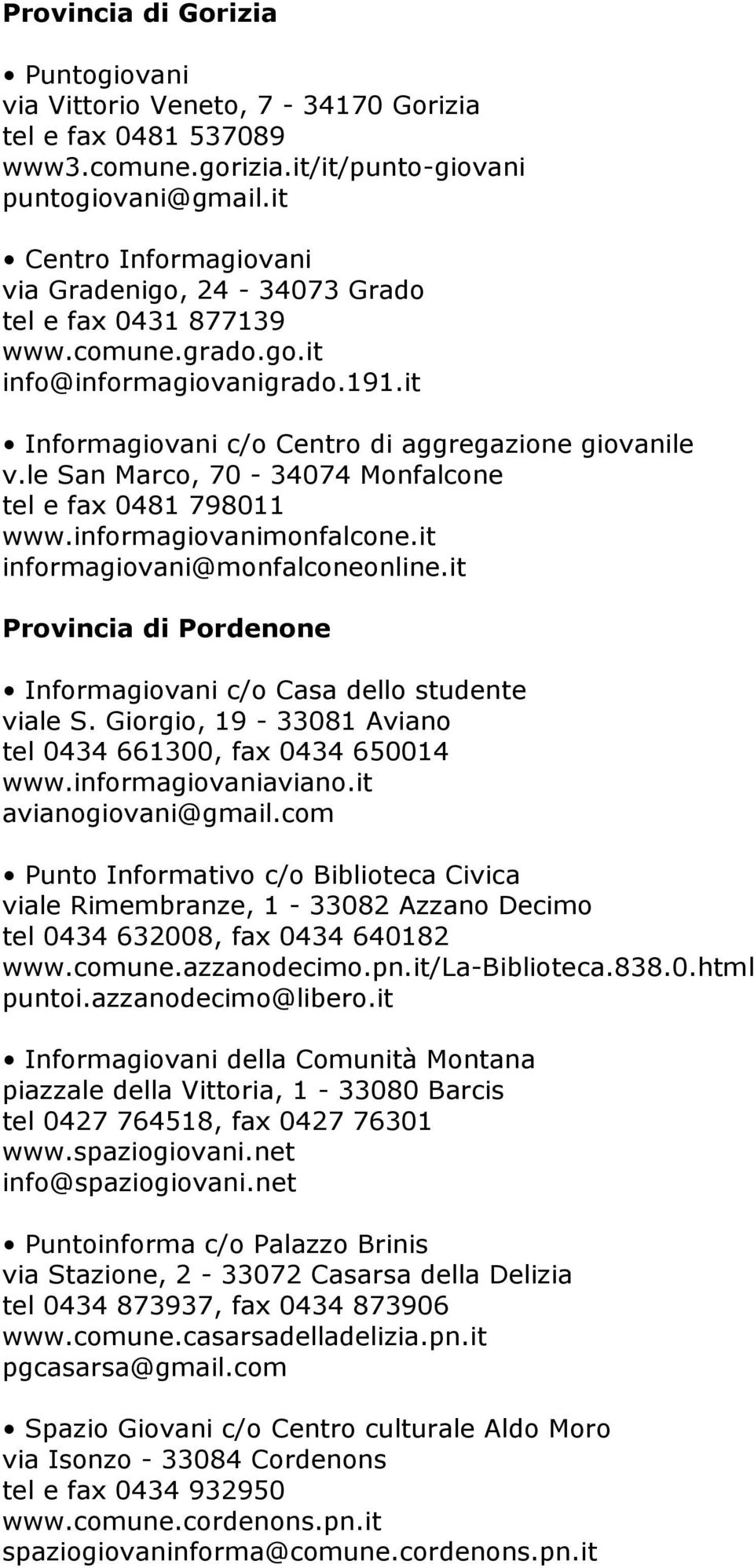 Provincia di Gorizia

• Puntogiovani
via Vittorio Veneto, 7 - 34170 Gorizia
tel e fax 0481 537089
www3.comune.gorizia.it/it/punto-giovani
puntogiovani@gmail.it

• Centro Informagiovani
via Gradenigo, 24 - 34073 Grado
tel e fax 0431 877139
www.comune.grado.go.it
info@informagiovanigrado.191.it

• Informagiovani c/o Centro di aggregazione giovanile
v.le San Marco, 70 - 34074 Monfalcone
tel e fax 0481 798011
www.informagiovanimonfalcone.it
informagiovani@monfalconeonline.it

Provincia di Pordenone

• Informagiovani c/o Casa dello studente
viale S. Giorgio, 19 - 33081 Aviano
tel 0434 661300, fax 0434 650014
www.informagiovaniaviano.it
avianogiovani@gmail.com

• Punto Informativo c/o Biblioteca Civica
viale Rimembranze, 1 - 33082 Azzano Decimo
tel 0434 632008, fax 0434 640182
www.comune.azzanodecimo.pn.it/La-Biblioteca.838.0.html
puntoi.azzanodecimo@libero.it

• Informagiovani della Comunità Montana
piazzale della Vittoria, 1 - 33080 Barcis
tel 0427 764518, fax 0427 76301
www.spaziogiovani.net
info@spaziogiovani.net

• Puntoinforma c/o Palazzo Brinis
via Stazione, 2 - 33072 Casarsa della Delizia
tel 0434 873937, fax 0434 873906
www.comune.casarsadelladelizia.pn.it
pgcasarsa@gmail.com

• Spazio Giovani c/o Centro culturale Aldo Moro
via Isonzo - 33084 Cordenons
tel e fax 0434 932950
www.comune.cordenons.pn.it
spaziogiovaninforma@comune.cordenons.pn.it